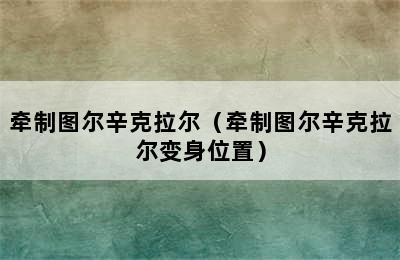 牵制图尔辛克拉尔（牵制图尔辛克拉尔变身位置）